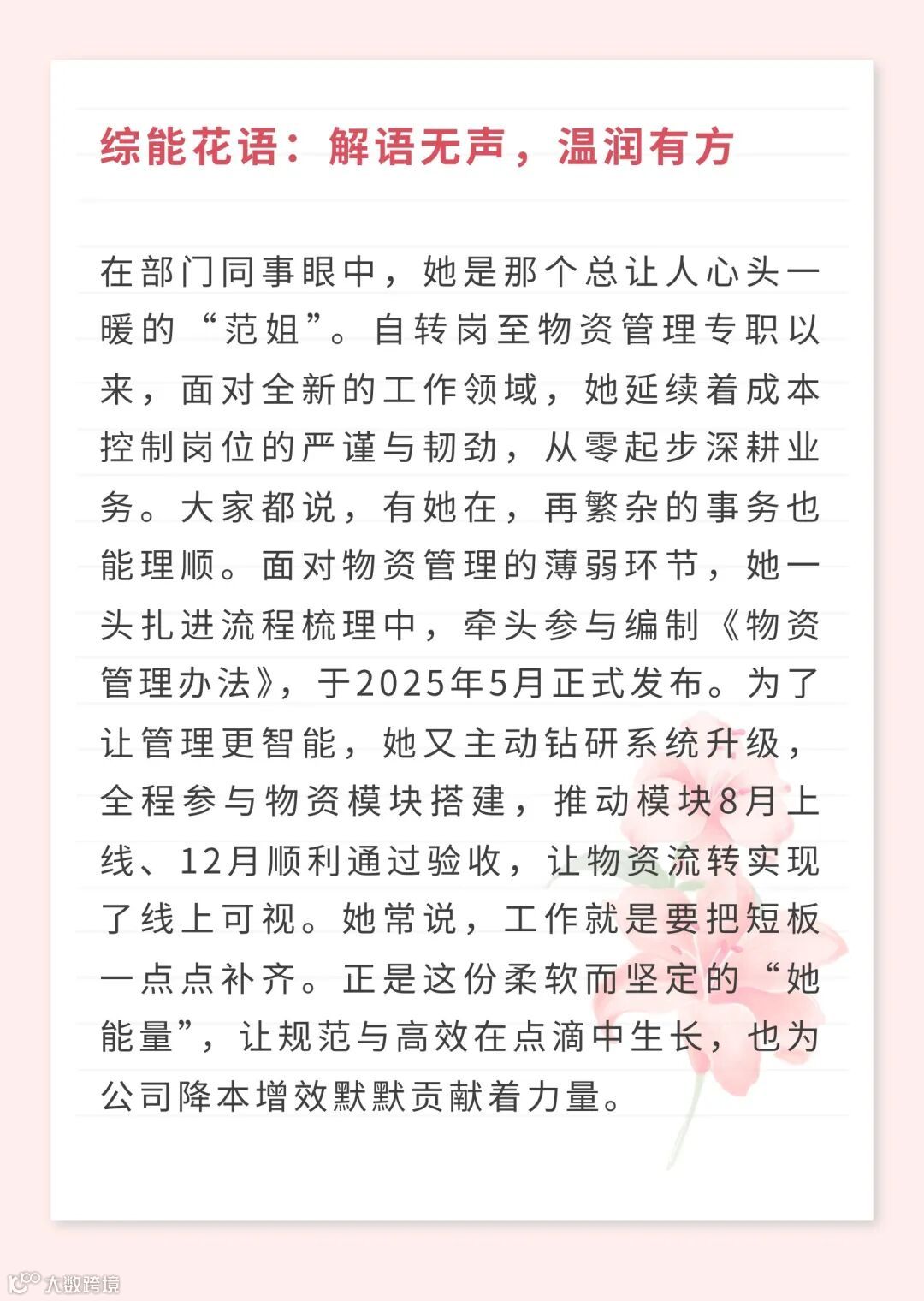 综能花语：解语无声，温润有方

在部门同事眼中，她是那个总让人心头一暖的“范姐”。自转岗至物资管理专职以来，面对全新的工作领域，她延续着成本控制岗位的严谨与韧劲，从零起步深耕业务。大家都说，有她在，再繁杂的事务也能理顺。面对物资管理的薄弱环节，她一头扎进流程梳理中，牵头参与编制《物资管理办法》，于2025年5月正式发布。为了让管理更智能，她又主动钻研系统升级，全程参与物资模块搭建，推动模块8月上线、12月顺利通过验收，让物资流转实现了线上可视。她常说，工作就是要把短板一点点补齐。正是这份柔软而坚定的“她能量”，让规范与高效在点滴中生长，也为公司降本增效默默贡献着力量。

大数跨境